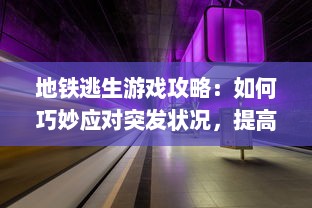 地铁逃生游戏攻略：如何巧妙应对突发状况，提高